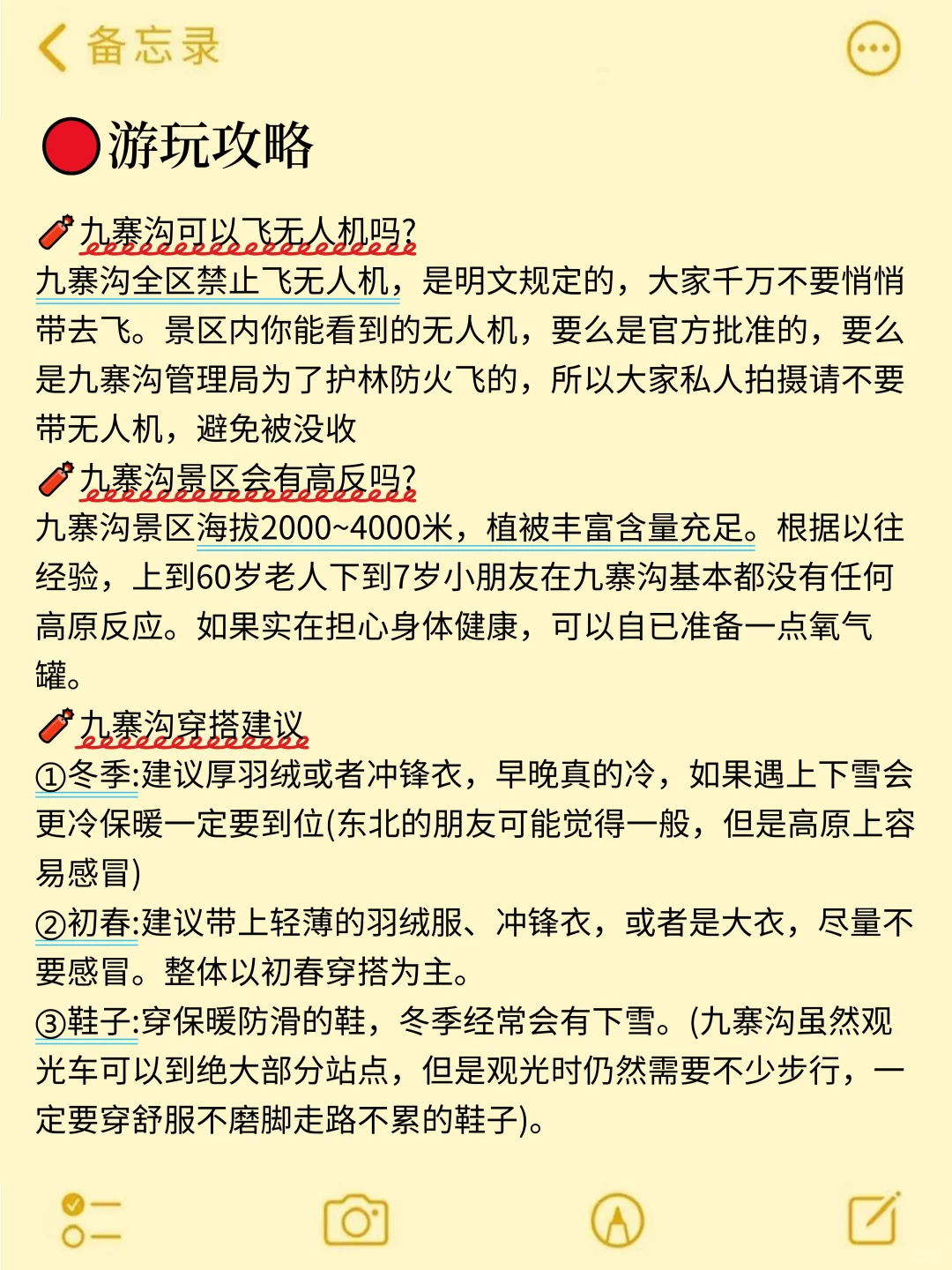 备忘录

游玩攻略

九寨沟可以飞无人机吗?
九寨沟全区禁止飞无人机，是明文规定的，大家千万不要悄悄带去飞。景区内你能看到的无人机，要么是官方批准的，要么是九寨沟管理局为了护林防火飞的，所以大家私人拍摄请不要带无人机，避免被没收

九寨沟景区会有高反吗?
九寨沟景区海拔2000~4000米，植被丰富含量充足。根据以往经验，上到60岁老人下到7岁小朋友在九寨沟基本都没有任何高原反应。如果实在担心身体健康，可以自已准备一点氧气罐。

九寨沟穿搭建议
①冬季:建议厚羽绒或者冲锋衣，早晚真的冷，如果遇上下雪会更冷保暖一定要到位(东北的朋友可能觉得一般，但是高原上容易感冒)
②初春:建议带上轻薄的羽绒服、冲锋衣，或者是大衣，尽量不要感冒。整体以初春穿搭为主。
③鞋子:穿保暖防滑的鞋，冬季经常会有下雪。(九寨沟虽然观光车可以到绝大部分站点，但是观光时仍然需要不少步行，一定要穿舒服不磨脚走路不累的鞋子)。